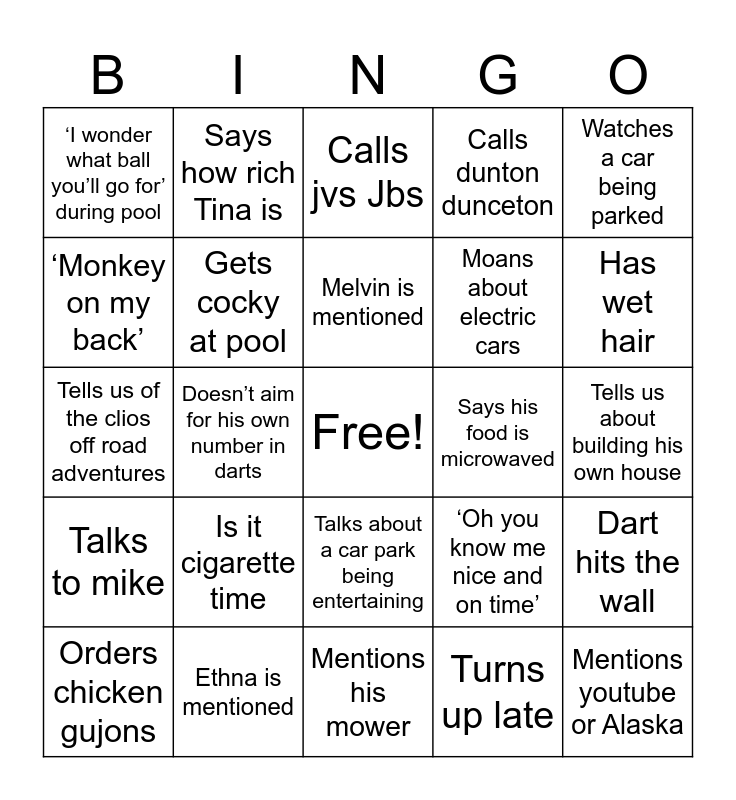 | B | I | N | G | O |
|---|---|---|---|---|
| ‘I wonder what ball you’ll go for’ during pool | Says how rich Tina is | Calls jvs Jbs | Calls dunton dunceton | Watches a car being parked |
| ‘Monkey on my back’ | Gets cocky at pool | Melvin is mentioned | Moans about electric cars | Has wet hair |
| Tells us of the clios off road adventures | Doesn’t aim for his own number in darts | Free! | Says his food is microwaved | Tells us about building his own house |
| Talks to mike | Is it cigarette time | Talks about a car park being entertaining | ‘Oh you know me nice and on time’ | Dart hits the wall |
| Orders chicken gujons | Ethna is mentioned | Mentions his mower | Turns up late | Mentions youtube or Alaska |